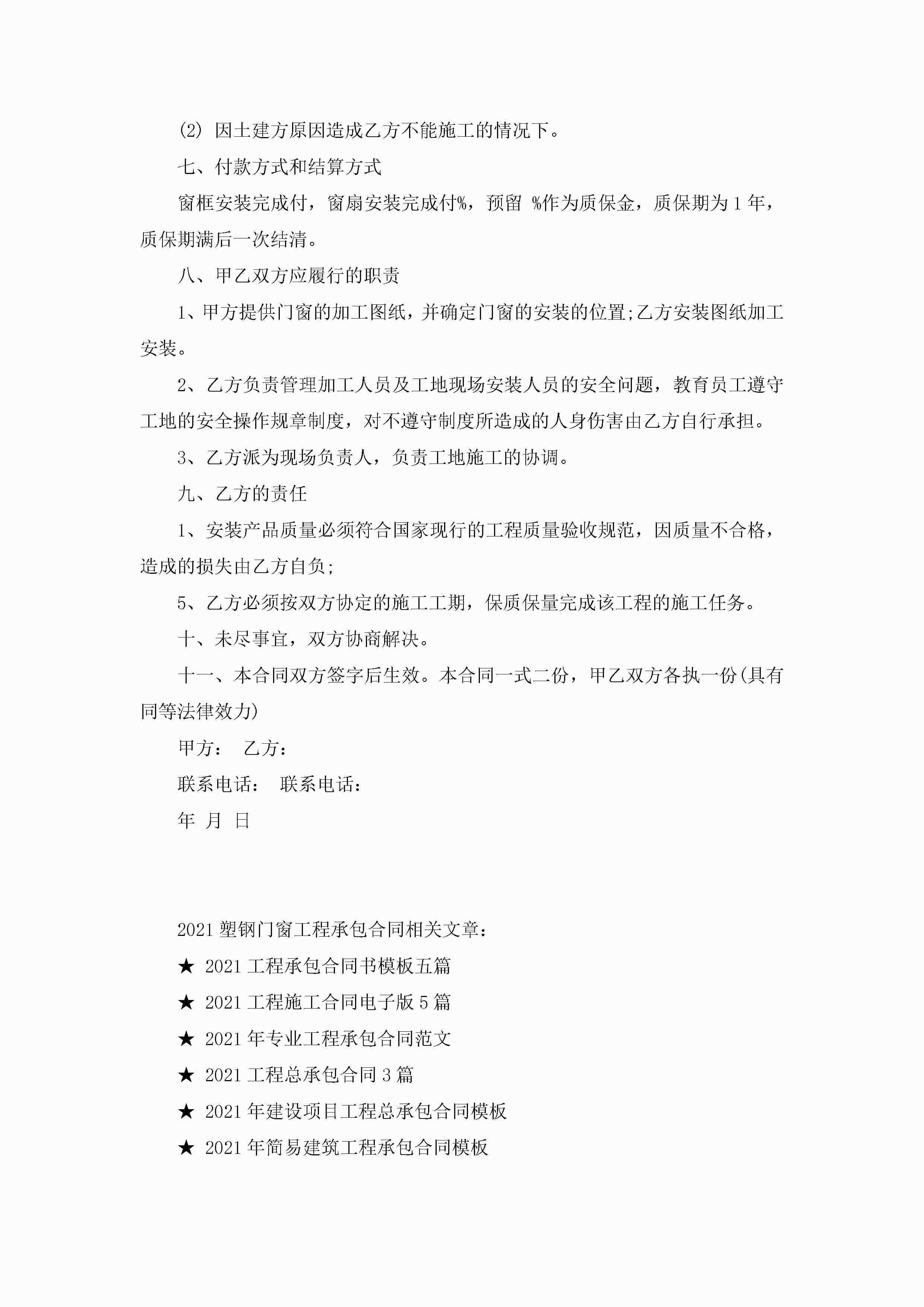 (2) 因土建方原因造成乙方不能施工的情况下。

七、付款方式和结算方式

窗框安装完成付，窗扇安装完成付%，预留 %作为质保金，质保期为 1 年，质保期满后一次结清。

八、甲乙双方应履行的职责

1、甲方提供门窗的加工图纸，并确定门窗的安装的位置;乙方安装图纸加工安装。

2、乙方负责管理加工人员及工地现场安装人员的安全问题，教育员工遵守工地的安全操作规章制度，对不遵守制度所造成的人身伤害由乙方自行承担。

3、乙方派为现场负责人，负责工地施工的协调。

九、乙方的责任

1、安装产品质量必须符合国家现行的工程质量验收规范，因质量不合格，造成的损失由乙方自负;

5、乙方必须按双方协定的施工工期，保质保量完成该工程的施工任务。

十、未尽事宜，双方协商解决。

十一、本合同双方签字后生效。本合同一式二份，甲乙双方各执一份(具有同等法律效力)

甲方： 乙方：

联系电话： 联系电话：

年 月 日

2021 塑钢门窗工程承包合同相关文章：

★ 2021 工程承包合同书模板五篇

★ 2021 工程施工合同电子版 5 篇

★ 2021 年专业工程承包合同范文

★ 2021 工程总承包合同 3 篇

★ 2021 年建设项目工程总承包合同模板

★ 2021 年简易建筑工程承包合同模板